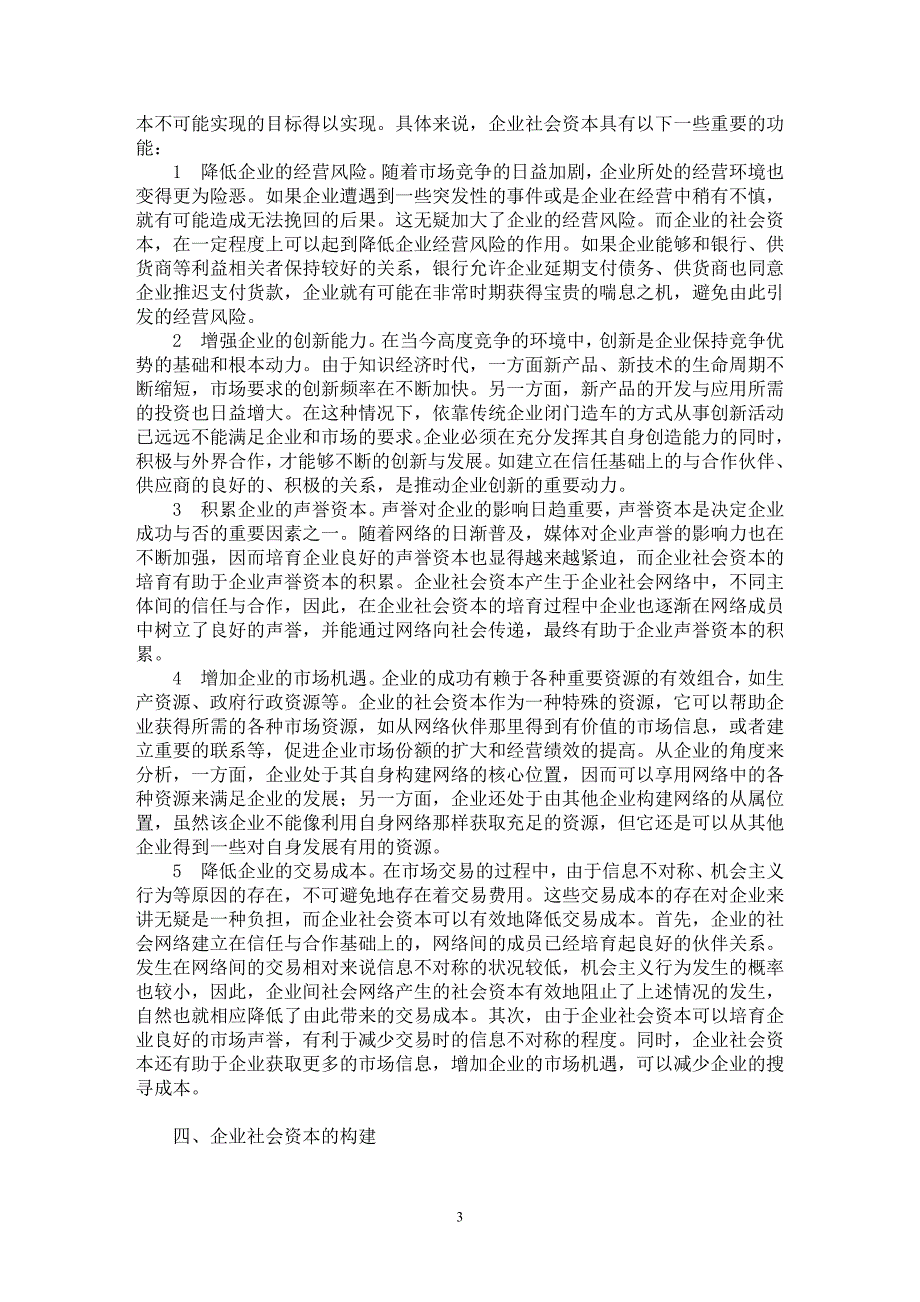 本不可能实现的目标得以实现。具体来说，企业社会资本具有以下一些重要的功能：

1　降低企业的经营风险。随着市场竞争的日益加剧，企业所处的经营环境也变得更为险恶。如果企业遭遇到一些突发性的事件或是企业在经营中稍有不慎，就有可能造成无法挽回的后果。这无疑加大了企业的经营风险。而企业的社会资本，在一定程度上可以起到降低企业经营风险的作用。如果企业能够和银行、供货商等利益相关者保持较好的关系，银行允许企业延期支付债务、供货商也同意企业推迟支付货款，企业就有可能在非常时期获得宝贵的喘息之机，避免由此引发的经营风险。

2　增强企业的创新能力。在当今高度竞争的环境中，创新是企业保持竞争优势的基础和根本动力。由于知识经济时代，一方面新产品、新技术的生命周期不断缩短，市场要求的创新频率在不断加快。另一方面，新产品的开发与应用所需的投资也日益增大。在这种情况下，依靠传统企业闭门造车的方式从事创新活动已远远不能满足企业和市场的要求。企业必须在充分发挥其自身创造能力的同时，积极与外界合作，才能够不断的创新与发展。如建立在信任基础上的与合作伙伴、供应商的良好的、积极的关系，是推动企业创新的重要动力。

3　积累企业的声誉资本。声誉对企业的影响日趋重要，声誉资本是决定企业成功与否的重要因素之一。随着网络的日渐普及，媒体对企业声誉的影响力也在不断加强，因而培育企业良好的声誉资本也显得越来越紧迫，而企业社会资本的培育有助于企业声誉资本的积累。企业社会资本产生于企业社会网络中，不同主体间的信任与合作，因此，在企业社会资本的培育过程中企业也逐渐在网络成员中树立了良好的声誉，并能通过网络向社会传递，最终有助于企业声誉资本的积累。

4　增加企业的市场机遇。企业的成功有赖于各种重要资源的有效组合，如生产资源、政府行政资源等。企业的社会资本作为一种特殊的资源，它可以帮助企业获得所需的各种市场资源，如从网络伙伴那里得到有价值的市场信息，或者建立重要的联系等，促进企业市场份额的扩大和经营绩效的提高。从企业的角度来分析，一方面，企业处于其自身构建网络的核心位置，因而可以享用网络中的各种资源来满足企业的发展；另一方面，企业还处于由其他企业构建网络的从属位置，虽然该企业不能像利用自身网络那样获取充足的资源，但它还是可以从其他企业得到一些对自身发展有用的资源。

5　降低企业的交易成本。在市场交易的过程中，由于信息不对称、机会主义行为等原因的存在，不可避免地存在着交易费用。这些交易成本的存在对企业来讲无疑是一种负担，而企业社会资本可以有效地降低交易成本。首先，企业的社会网络建立在信任与合作基础上的，网络间的成员已经培育起良好的伙伴关系。发生在网络间的交易相对来说信息不对称的状况较低，机会主义行为发生的概率也较小，因此，企业间社会网络产生的社会资本有效地阻止了上述情况的发生，自然也就相应降低了由此带来的交易成本。其次，由于企业社会资本可以培育企业良好的市场声誉，有利于减少交易时的信息不对称的程度。同时，企业社会资本还有助于企业获取更多的市场信息，增加企业的市场机遇，可以减少企业的搜寻成本。

四、企业社会资本的构建

3